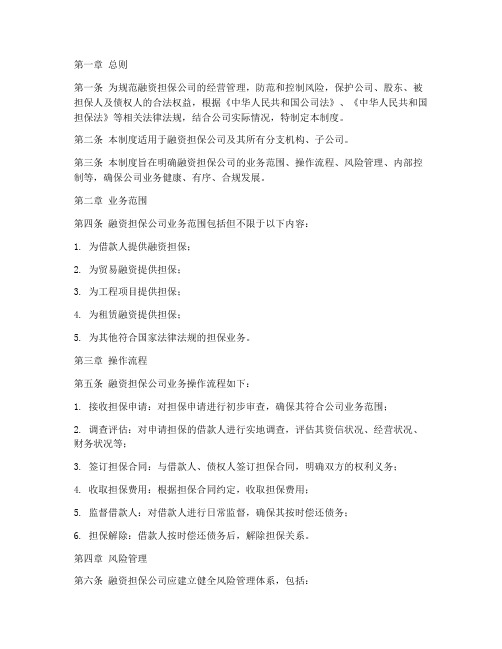 第一章 总则

第一条 为规范融资担保公司的经营管理，防范和控制风险，保护公司、股东、被担保人及债权人的合法权益，根据《中华人民共和国公司法》、《中华人民共和国担保法》等相关法律法规，结合公司实际情况，特制定本制度。

第二条 本制度适用于融资担保公司及其所有分支机构、子公司。

第三条 本制度旨在明确融资担保公司的业务范围、操作流程、风险管理、内部控制等，确保公司业务健康、有序、合规发展。

第二章 业务范围

第四条 融资担保公司业务范围包括但不限于以下内容：

1. 为借款人提供融资担保；

2. 为贸易融资提供担保；

3. 为工程项目提供担保；

4. 为租赁融资提供担保；

5. 为其他符合国家法律法规的担保业务。

第三章 操作流程

第五条 融资担保公司业务操作流程如下：

1. 接收担保申请：对担保申请进行初步审查，确保其符合公司业务范围；

2. 调查评估：对申请担保的借款人进行实地调查，评估其资信状况、经营状况、财务状况等；

3. 签订担保合同：与借款人、债权人签订担保合同，明确双方的权利义务；

4. 收取担保费用：根据担保合同约定，收取担保费用；

5. 监督借款人：对借款人进行日常监督，确保其按时偿还债务；

6. 担保解除：借款人按时偿还债务后，解除担保关系。

第四章 风险管理

第六条 融资担保公司应建立健全风险管理体系，包括：